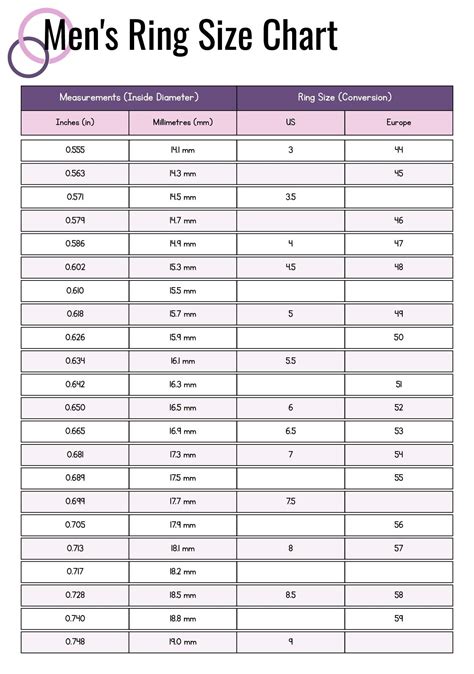 Men's Ring Size Chart

| Measurements (Inside Diameter) | | Ring Size (Conversion) | |
|---|---|---|---|
| Inches (in) | Millimetres (mm) | US | Europe |
| 0.555 | 14.1 mm | 3 | 44 |
| 0.563 | 14.3 mm | | 45 |
| 0.571 | 14.5 mm | 3.5 | |
| 0.579 | 14.7 mm | | 46 |
| 0.586 | 14.9 mm | 4 | 47 |
| 0.602 | 15.3 mm | 4.5 | 48 |
| 0.610 | 15.5 mm | | |
| 0.618 | 15.7 mm | 5 | 49 |
| 0.626 | 15.9 mm | | 50 |
| 0.634 | 16.1 mm | 5.5 | |
| 0.642 | 16.3 mm | | 51 |
| 0.650 | 16.5 mm | 6 | 52 |
| 0.665 | 16.9 mm | 6.5 | 53 |
| 0.681 | 17.3 mm | 7 | 54 |
| 0.689 | 17.5 mm | | 55 |
| 0.699 | 17.7 mm | 7.5 | |
| 0.705 | 17.9 mm | | 56 |
| 0.713 | 18.1 mm | 8 | 57 |
| 0.717 | 18.2 mm | | |
| 0.728 | 18.5 mm | 8.5 | 58 |
| 0.740 | 18.8 mm | | 59 |
| 0.748 | 19.0 mm | 9 | |